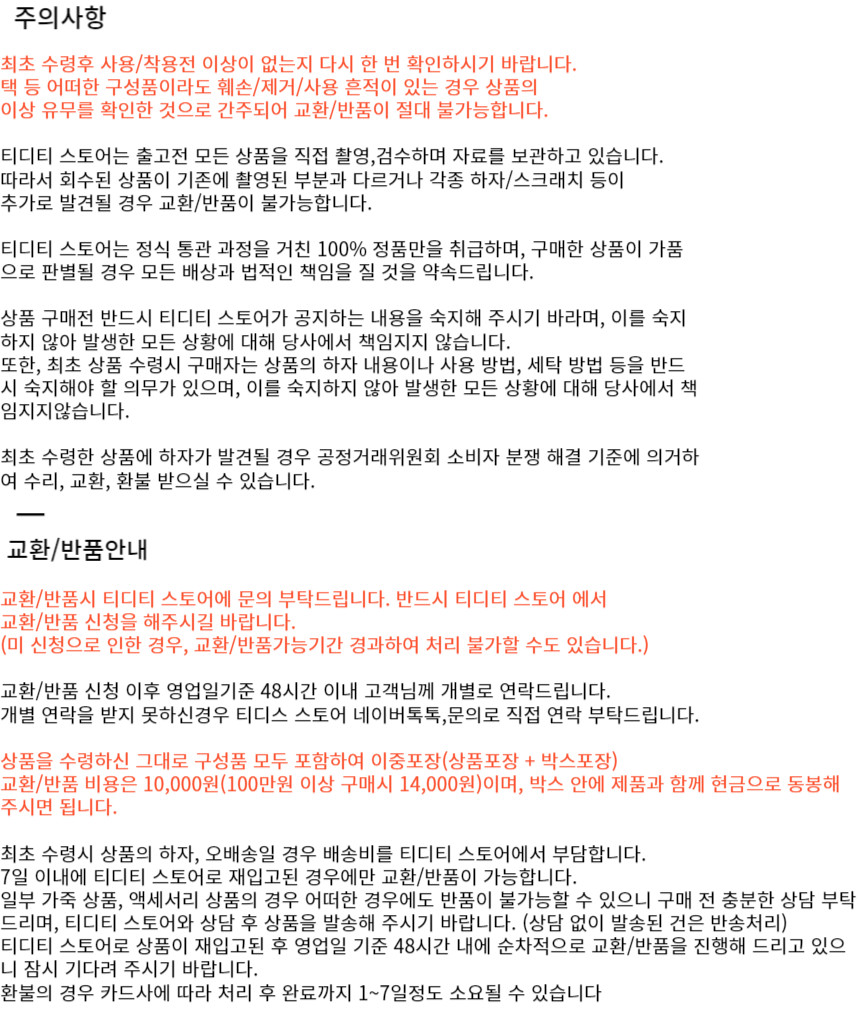 주의사항

최초 수령후 사용/착용전 이상이 없는지 다시 한 번 확인하시기 바랍니다.
택 등 어떠한 구성품이라도 훼손/제거/사용 흔적이 있는 경우 상품의 이상 유무를 확인한 것으로 간주되어 교환/반품이 절대 불가능합니다.

티디티 스토어는 출고전 모든 상품을 직접 촬영,검수하며 자료를 보관하고 있습니다.
따라서 회수된 상품이 기존에 촬영된 부분과 다르거나 각종 하자/스크래치 등이 추가로 발견될 경우 교환/반품이 불가능합니다.

티디티 스토어는 정식 통관 과정을 거친 100% 정품만을 취급하며, 구매한 상품이 가품으로 판별될 경우 모든 배상과 법적인 책임을 질 것을 약속드립니다.

상품 구매전 반드시 티디티 스토어가 공지하는 내용을 숙지해 주시기 바라며, 이를 숙지하지 않아 발생한 모든 상황에 대해 당사에서 책임지지 않습니다.
또한, 최초 상품 수령시 구매자는 상품의 하자 내용이나 사용 방법, 세탁 방법 등을 반드시 숙지해야 할 의무가 있으며, 이를 숙지하지 않아 발생한 모든 상황에 대해 당사에서 책임지지않습니다.

최초 수령한 상품에 하자가 발견될 경우 공정거래위원회 소비자 분쟁 해결 기준에 의거하여 수리, 교환, 환불 받으실 수 있습니다.

교환/반품안내

교환/반품시 티디티 스토어에 문의 부탁드립니다. 반드시 티디티 스토어 에서
교환/반품 신청을 해주시길 바랍니다.
(미 신청으로 인한 경우, 교환/반품가능기간 경과하여 처리 불가할 수도 있습니다.)

교환/반품 신청 이후 영업일기준 48시간 이내 고객님께 개별로 연락드립니다.
개별 연락을 받지 못하신경우 티디스 스토어 네이버톡톡,문의로 직접 연락 부탁드립니다.

상품을 수령하신 그대로 구성품 모두 포함하여 이중포장(상품포장 + 박스포장)
교환/반품 비용은 10,000원(100만원 이상 구매시 14,000원)이며, 박스 안에 제품과 함께 현금으로 동봉해 주시면 됩니다.

최초 수령시 상품의 하자, 오배송일 경우 배송비를 티디티 스토어에서 부담합니다.
7일 이내에 티디티 스토어로 재입고된 경우에만 교환/반품이 가능합니다.
일부 가죽 상품, 액세서리 상품의 경우 어떠한 경우에도 반품이 불가능할 수 있으니 구매 전 충분한 상담 부탁드리며, 티디티 스토어와 상담 후 상품을 발송해 주시기 바랍니다. (상담 없이 발송된 건은 반송처리)
티디티 스토어로 상품이 재입고된 후 영업일 기준 48시간 내에 순차적으로 교환/반품을 진행해 드리고 있으니 잠시 기다려 주시기 바랍니다.
환불의 경우 카드사에 따라 처리 후 완료까지 1~7일정도 소요될 수 있습니다